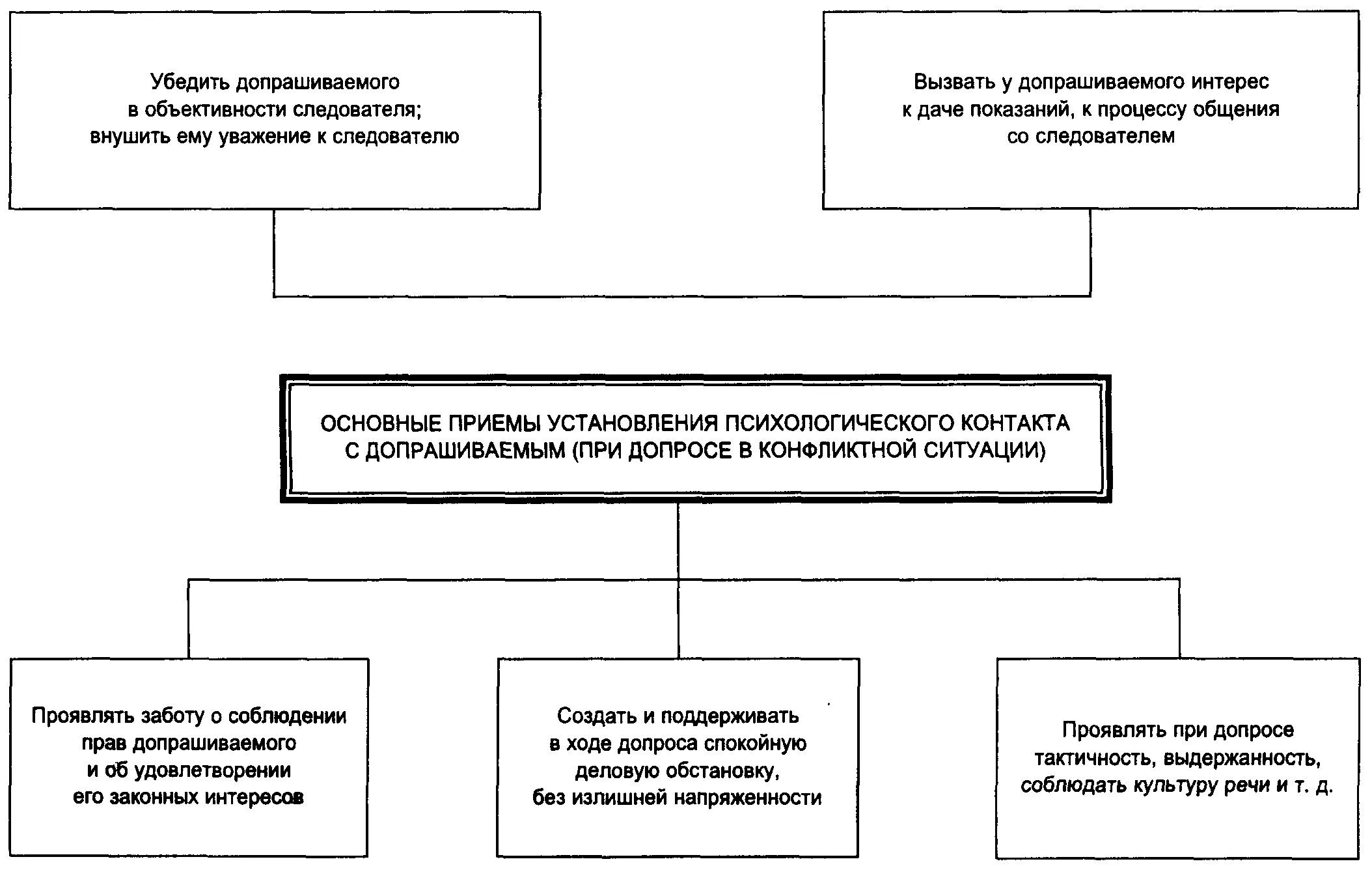 Убедить допрашиваемого в объективности следователя; внушить ему уважение к следователю

Вызвать у допрашиваемого интерес к даче показаний, к процессу общения со следователем

ОСНОВНЫЕ ПРИЕМЫ УСТАНОВЛЕНИЯ ПСИХОЛОГИЧЕСКОГО КОНТАКТА С ДОПРАШИВАЕМЫМ (ПРИ ДОПРОСЕ В КОНФЛИКТНОЙ СИТУАЦИИ)

Проявлять заботу о соблюдении прав допрашиваемого и об удовлетворении его законных интересов

Создать и поддерживать в ходе допроса спокойную деловую обстановку, без излишней напряженности

Проявлять при допросе тактичность, выдержанность, соблюдать культуру речи и т. д.